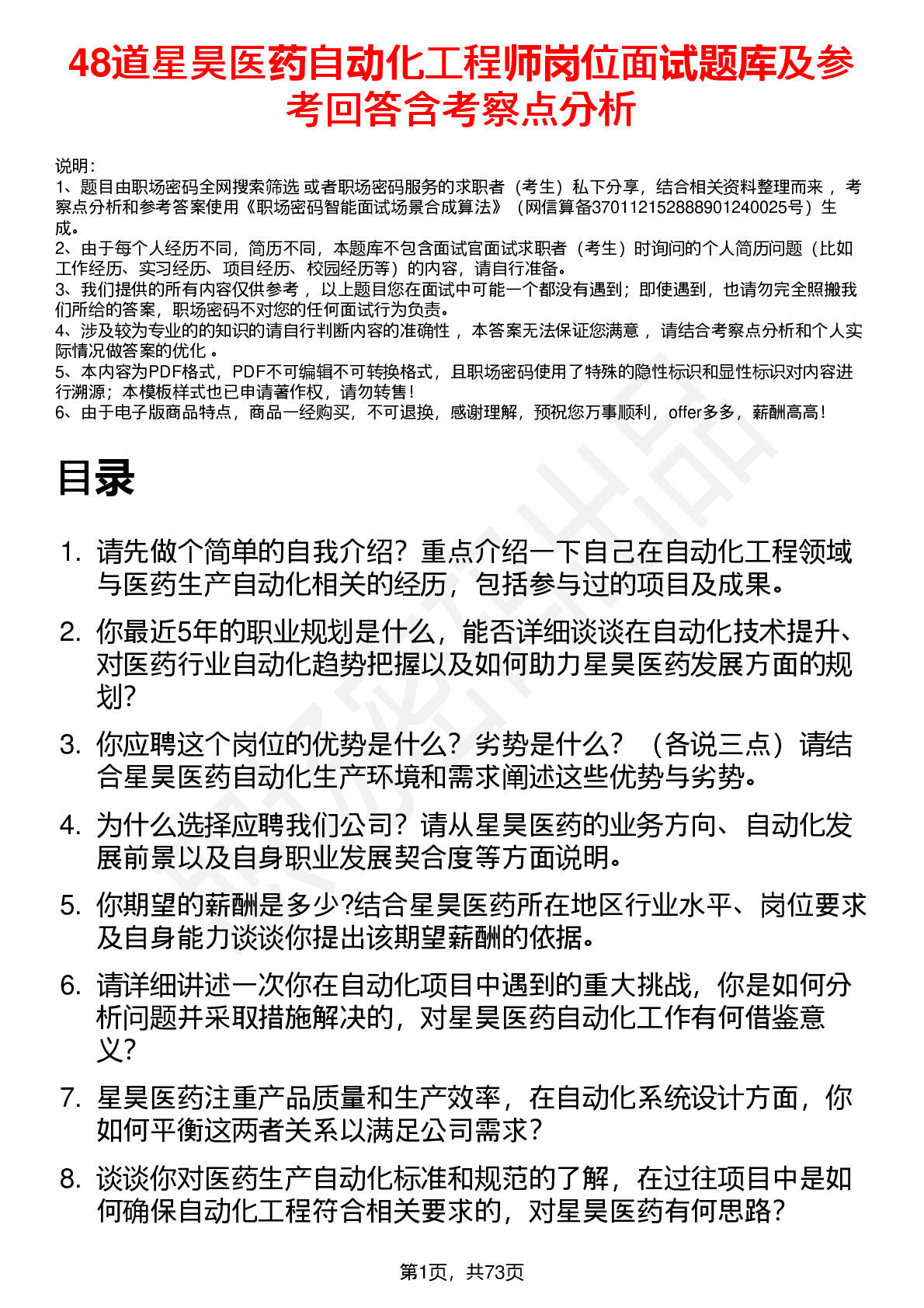 48道星昊医药自动化工程师岗位面试题库及参考回答含考察点分析

说明：
1、题目由职场密码全网搜索筛选 或者职场密码服务的求职者（考生）私下分享，结合相关资料整理而来 ，考察点分析和参考答案使用《职场密码智能面试场景合成算法》（网信算备370112152888901240025号）生成。
2、由于每个人经历不同，简历不同，本题库不包含面试官面试求职者（考生）时询问的个人简历问题（比如工作经历、实习经历、项目经历、校园经历等）的内容，请自行准备。
3、我们提供的所有内容仅供参考 ，以上题目您在面试中可能一个都没有遇到；即使遇到，也请勿完全照搬我们所给的答案，职场密码不对您的任何面试行为负责。
4、涉及较为专业的的知识的请自行判断内容的准确性 ，本答案无法保证您满意 ，请结合考察点分析和个人实际情况做答案的优化 。
5、本内容为PDF格式，PDF不可编辑不可转换格式，且职场密码使用了特殊的隐性标识和显性标识对内容进行溯源；本模板样式也已申请著作权，请勿转售！
6、由于电子版商品特点，商品一经购买，不可退换，感谢理解，预祝您万事顺利，offer多多，薪酬高高！

目录

1. 请先做个简单的自我介绍？重点介绍一下自己在自动化工程领域与医药生产自动化相关的经历，包括参与过的项目及成果。
2. 你最近5年的职业规划是什么，能否详细谈谈在自动化技术提升、对医药行业自动化趋势把握以及如何助力星昊医药发展方面的规划？
3. 你应聘这个岗位的优势是什么？劣势是什么？（各说三点）请结合星昊医药自动化生产环境和需求阐述这些优势与劣势。
4. 为什么选择应聘我们公司？请从星昊医药的业务方向、自动化发展前景以及自身职业发展契合度等方面说明。
5. 你期望的薪酬是多少?结合星昊医药所在地区行业水平、岗位要求及自身能力谈谈你提出该期望薪酬的依据。
6. 请详细讲述一次你在自动化项目中遇到的重大挑战，你是如何分析问题并采取措施解决的，对星昊医药自动化工作有何借鉴意义？
7. 星昊医药注重产品质量和生产效率，在自动化系统设计方面，你如何平衡这两者关系以满足公司需求？
8. 谈谈你对医药生产自动化标准和规范的了解，在过往项目中是如何确保自动化工程符合相关要求的，对星昊医药有何思路？

第1页，共73页